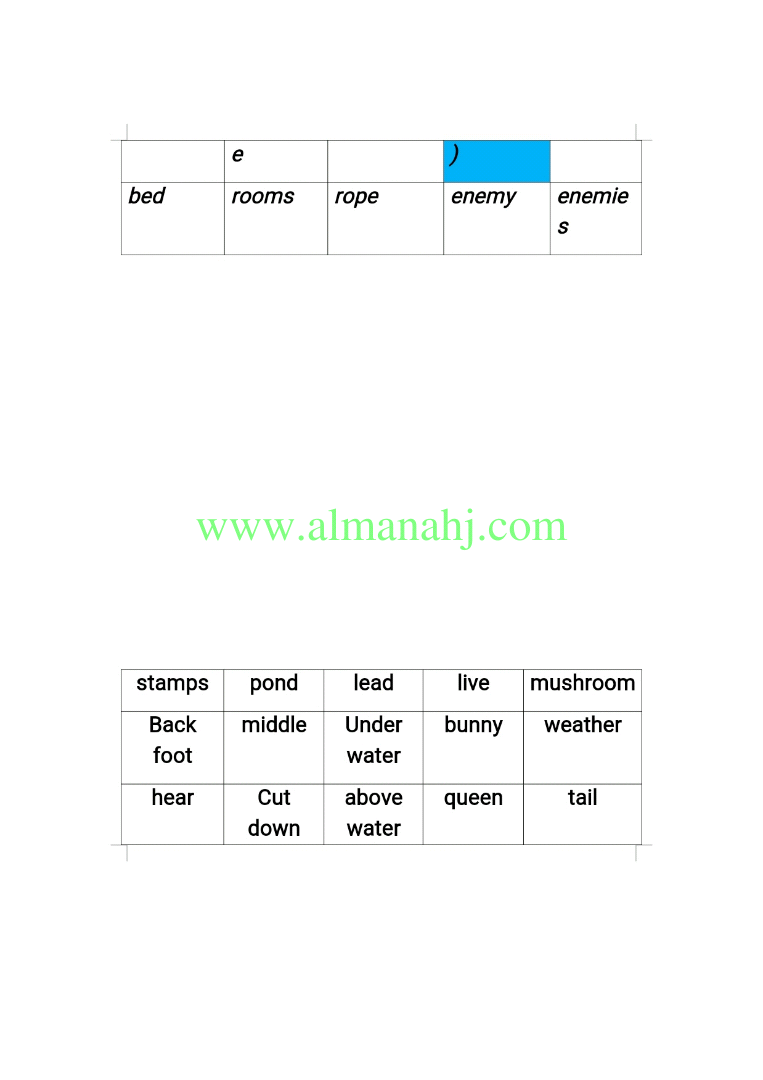 |  | e |  | ) |  |
|---|---|---|---|---|
| bed | rooms | rope | enemy | enemies |

www.almanahj.com

| stamps | pond | lead | live | mushroom |
|---|---|---|---|---|
| Back foot | middle | Under water | bunny | weather |
| hear | Cut down | above water | queen | tail |